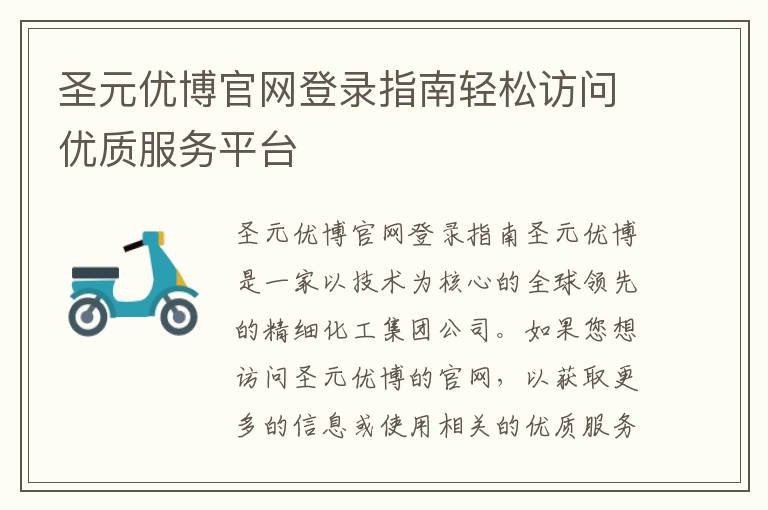 圣元优博官网登录指南轻松访问优质服务平台

圣元优博官网登录指南圣元优博是一家以技术为核心的全球领先的精细化工集团公司。如果您想访问圣元优博的官网，以获取更多的信息或使用相关的优质服务